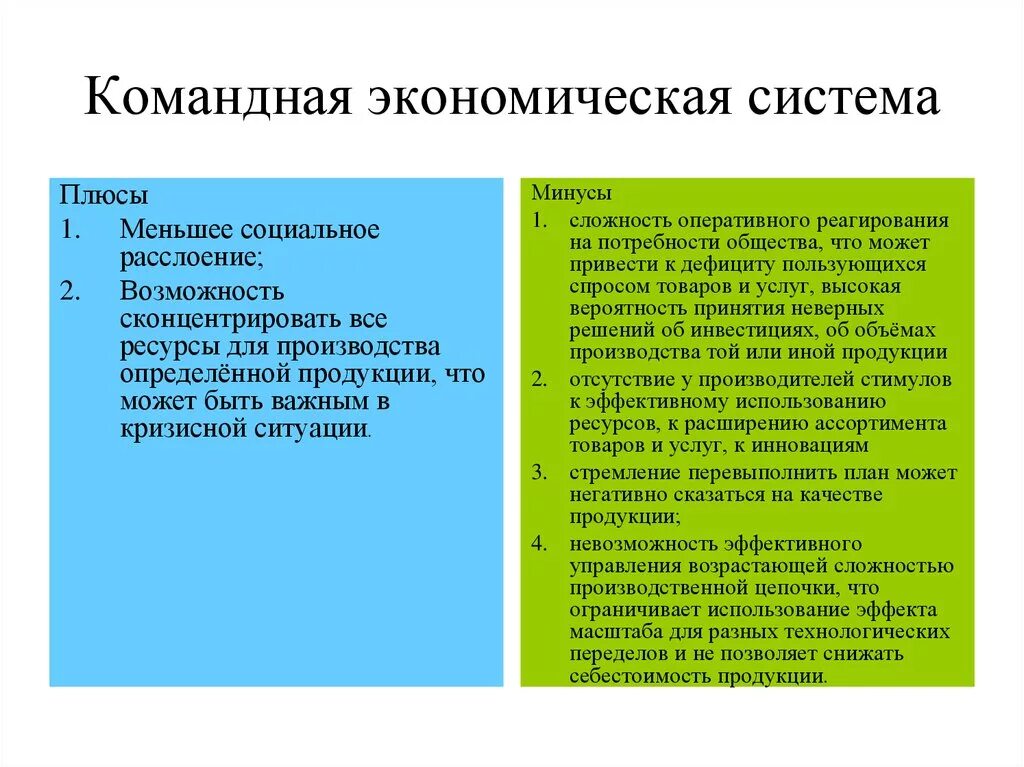 Командная экономическая система

Плюсы
1. Меньшее социальное расслоение;
2. Возможность сконцентрировать все ресурсы для производства определённой продукции, что может быть важным в кризисной ситуации.

Минусы
1. сложность оперативного реагирования на потребности общества, что может привести к дефициту пользующихся спросом товаров и услуг, высокая вероятность принятия неверных решений об инвестициях, об объёмах производства той или иной продукции
2. отсутствие у производителей стимулов к эффективному использованию ресурсов, к расширению ассортимента товаров и услуг, к инновациям
3. стремление перевыполнить план может негативно сказаться на качестве продукции;
4. невозможность эффективного управления возрастающей сложностью производственной цепочки, что ограничивает использование эффекта масштаба для разных технологических переделов и не позволяет снижать себестоимость продукции.